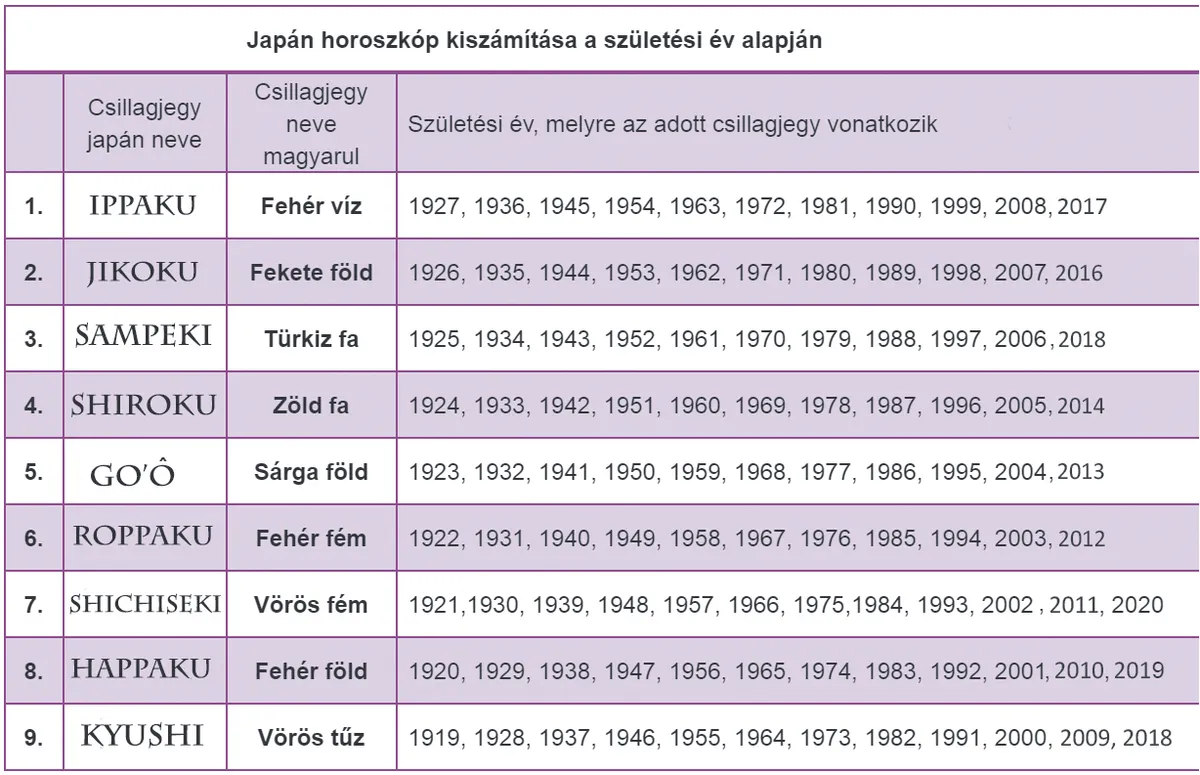 Japán horoszkóp kiszámítása a születési év alapján

|  | Csillagjegy japán neve | Csillagjegy neve magyarul | Születési év, melyre az adott csillagjegy vonatkozik |
|---|---|---|---|
| 1. | IPPAKU | Fehér víz | 1927, 1936, 1945, 1954, 1963, 1972, 1981, 1990, 1999, 2008, 2017 |
| 2. | JIKOKU | Fekete föld | 1926, 1935, 1944, 1953, 1962, 1971, 1980, 1989, 1998, 2007, 2016 |
| 3. | SAMPEKI | Türkiz fa | 1925, 1934, 1943, 1952, 1961, 1970, 1979, 1988, 1997, 2006, 2018 |
| 4. | SHIROKU | Zöld fa | 1924, 1933, 1942, 1951, 1960, 1969, 1978, 1987, 1996, 2005, 2014 |
| 5. | GO'Ô | Sárga föld | 1923, 1932, 1941, 1950, 1959, 1968, 1977, 1986, 1995, 2004, 2013 |
| 6. | ROPPAKU | Fehér fém | 1922, 1931, 1940, 1949, 1958, 1967, 1976, 1985, 1994, 2003, 2012 |
| 7. | SHICHISEKI | Vörös fém | 1921,1930, 1939, 1948, 1957, 1966, 1975,1984, 1993, 2002 , 2011, 2020 |
| 8. | HAPPAKU | Fehér föld | 1920, 1929, 1938, 1947, 1956, 1965, 1974, 1983, 1992, 2001, 2010, 2019 |
| 9. | KYUSHI | Vörös tűz | 1919, 1928, 1937, 1946, 1955, 1964, 1973, 1982, 1991, 2000, 2009, 2018 |